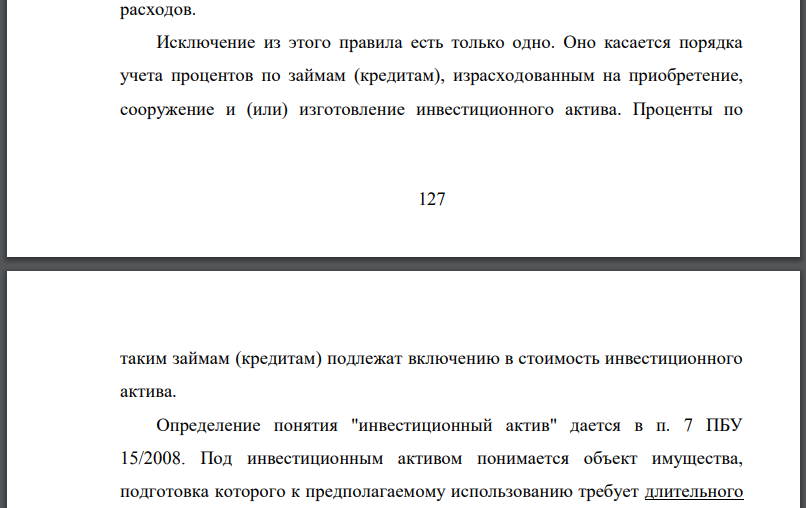 расходов.

Исключение из этого правила есть только одно. Оно касается порядка учета процентов по займам (кредитам), израсходованным на приобретение, сооружение и (или) изготовление инвестиционного актива. Проценты по

127

таким займам (кредитам) подлежат включению в стоимость инвестиционного актива.

Определение понятия "инвестиционный актив" дается в п. 7 ПБУ 15/2008. Под инвестиционным активом понимается объект имущества, подготовка которого к предполагаемому использованию требует длительного